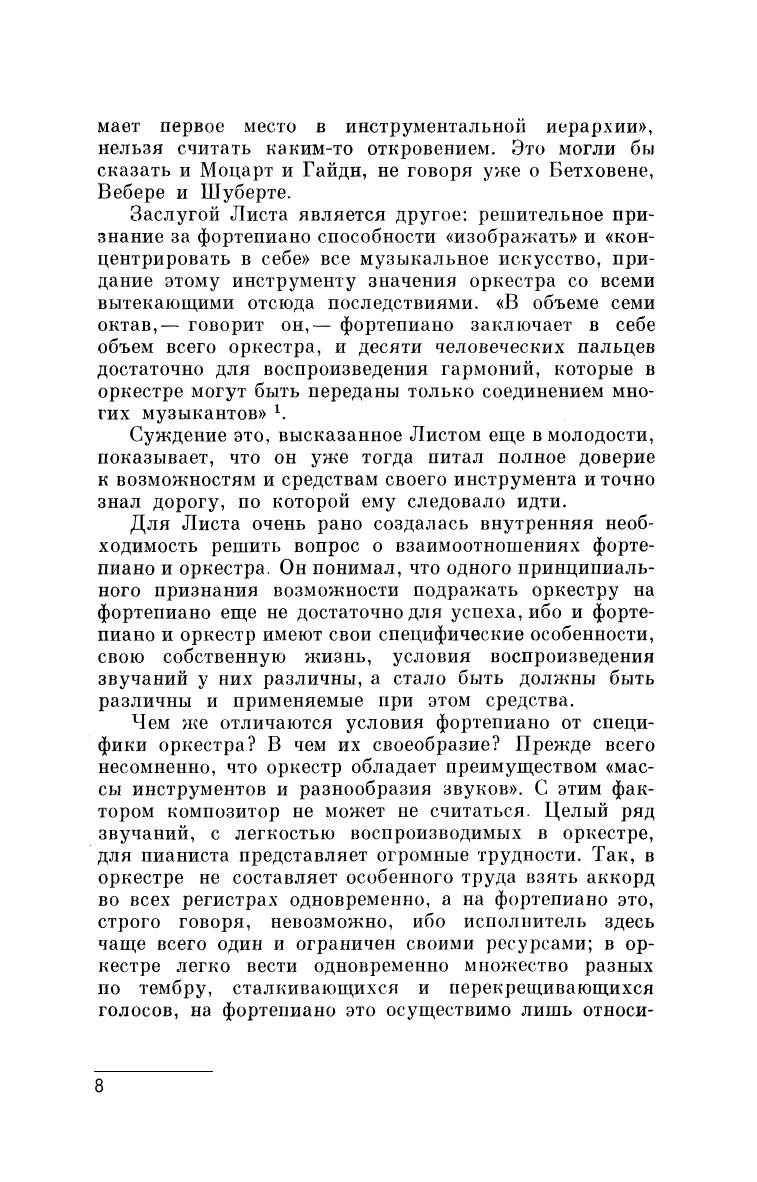 мает первое место в инструментальной иерархии», нельзя считать каким-то откровением. Это могли бы сказать и Моцарт и Гайдн, не говоря уже о Бетховене, Вебере и Шуберте.

Заслугой Листа является другое: решительное признание за фортепиано способности «изображать» и «концентрировать в себе» все музыкальное искусство, придание этому инструменту значения оркестра со всеми вытекающими отсюда последствиями. «В объеме семи октав,— говорит он,— фортепиано заключает в себе объем всего оркестра, и десяти человеческих пальцев достаточно для воспроизведения гармоний, которые в оркестре могут быть переданы только соединением многих музыкантов» $^1$.

Суждение это, высказанное Листом еще в молодости, показывает, что он уже тогда питал полное доверие к возможностям и средствам своего инструмента и точно знал дорогу, по которой ему следовало идти.

Для Листа очень рано создалась внутренняя необходимость решить вопрос о взаимоотношениях фортепиано и оркестра. Он понимал, что одного принципиального признания возможности подражать оркестру на фортепиано еще не достаточно для успеха, ибо и фортепиано и оркестр имеют свои специфические особенности, свою собственную жизнь, условия воспроизведения звучаний у них различны, а стало быть должны быть различны и применяемые при этом средства.

Чем же отличаются условия фортепиано от специфики оркестра? В чем их своеобразие? Прежде всего несомненно, что оркестр обладает преимуществом «массы инструментов и разнообразия звуков». С этим фактором композитор не может не считаться. Целый ряд звучаний, с легкостью воспроизводимых в оркестре, для пианиста представляет огромные трудности. Так, в оркестре не составляет особенного труда взять аккорд во всех регистрах одновременно, а на фортепиано это, строго говоря, невозможно, ибо исполнитель здесь чаще всего один и ограничен своими ресурсами; в оркестре легко вести одновременно множество разных по тембру, сталкивающихся и перекрещивающихся голосов, на фортепиано это осуществимо лишь относи-

8